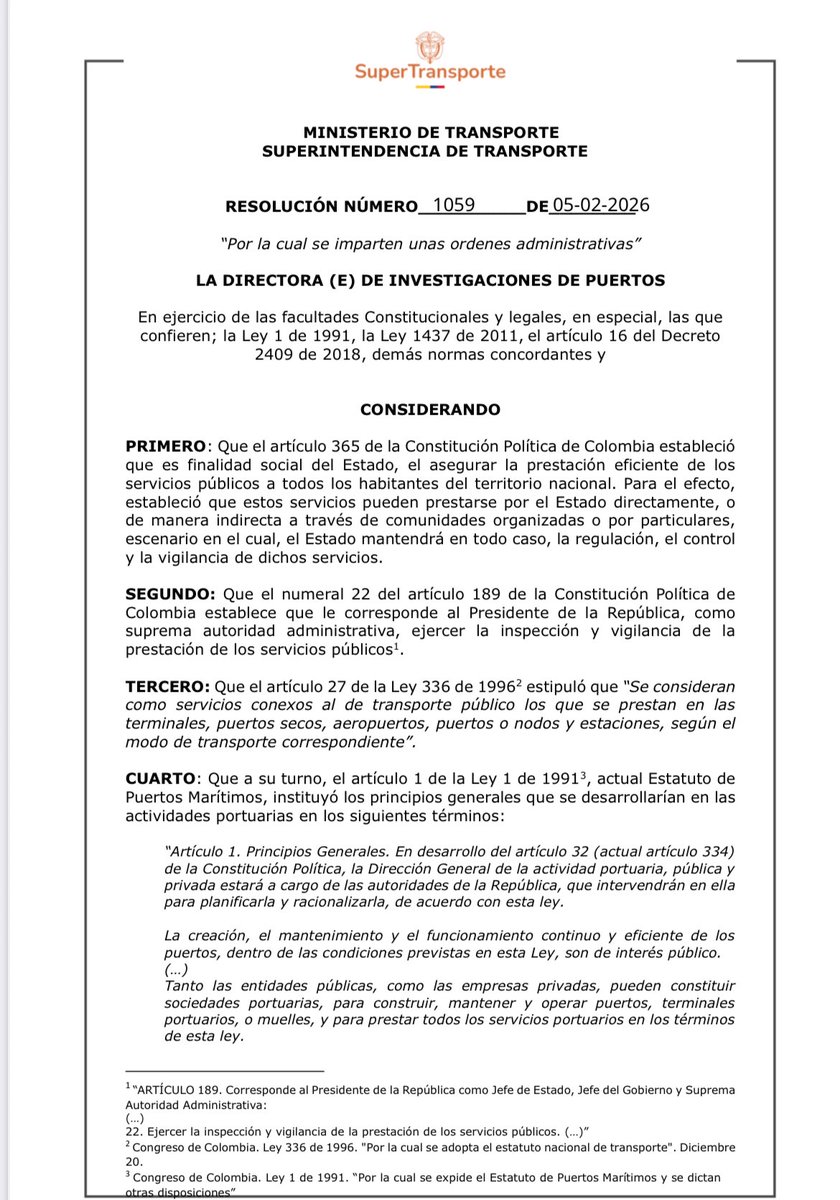 SuperTransporte

MINISTERIO DE TRANSPORTE
SUPERINTENDENCIA DE TRANSPORTE

RESOLUCIÓN NÚMERO 1059 DE 05-02-2026

"Por la cual se imparten unas ordenes administrativas"

LA DIRECTORA (E) DE INVESTIGACIONES DE PUERTOS

En ejercicio de las facultades Constitucionales y legales, en especial, las que confieren; la Ley 1 de 1991, la Ley 1437 de 2011, el artículo 16 del Decreto 2409 de 2018, demás normas concordantes y

CONSIDERANDO

PRIMERO: Que el artículo 365 de la Constitución Política de Colombia estableció que es finalidad social del Estado, el asegurar la prestación eficiente de los servicios públicos a todos los habitantes del territorio nacional. Para el efecto, estableció que estos servicios pueden prestarse por el Estado directamente, o de manera indirecta a través de comunidades organizadas o por particulares, escenario en el cual, el Estado mantendrá en todo caso, la regulación, el control y la vigilancia de dichos servicios.

SEGUNDO: Que el numeral 22 del artículo 189 de la Constitución Política de Colombia establece que le corresponde al Presidente de la República, como suprema autoridad administrativa, ejercer la inspección y vigilancia de la prestación de los servicios públicos$^1$.

TERCERO: Que el artículo 27 de la Ley 336 de 1996$^2$ estipuló que "Se consideran como servicios conexos al de transporte público los que se prestan en las terminales, puertos secos, aeropuertos, puertos o nodos y estaciones, según el modo de transporte correspondiente".

CUARTO: Que a su turno, el artículo 1 de la Ley 1 de 1991$^3$, actual Estatuto de Puertos Marítimos, instituyó los principios generales que se desarrollarían en las actividades portuarias en los siguientes términos:

"Artículo 1. Principios Generales. En desarrollo del artículo 32 (actual artículo 334) de la Constitución Política, la Dirección General de la actividad portuaria, pública y privada estará a cargo de las autoridades de la República, que intervendrán en ella para planificarla y racionalizarla, de acuerdo con esta ley.

La creación, el mantenimiento y el funcionamiento continuo y eficiente de los puertos, dentro de las condiciones previstas en esta Ley, son de interés público.
(…)
Tanto las entidades públicas, como las empresas privadas, pueden constituir sociedades portuarias, para construir, mantener y operar puertos, terminales portuarios, o muelles, y para prestar todos los servicios portuarios en los términos de esta ley.

$^1$ "ARTÍCULO 189. Corresponde al Presidente de la República como Jefe de Estado, Jefe del Gobierno y Suprema Autoridad Administrativa:
(…)
22. Ejercer la inspección y vigilancia de la prestación de los servicios públicos. (…)"
$^2$ Congreso de Colombia. Ley 336 de 1996. "Por la cual se adopta el estatuto nacional de transporte". Diciembre 20.
$^3$ Congreso de Colombia. Ley 1 de 1991. "Por la cual se expide el Estatuto de Puertos Marítimos y se dictan otras disposiciones"